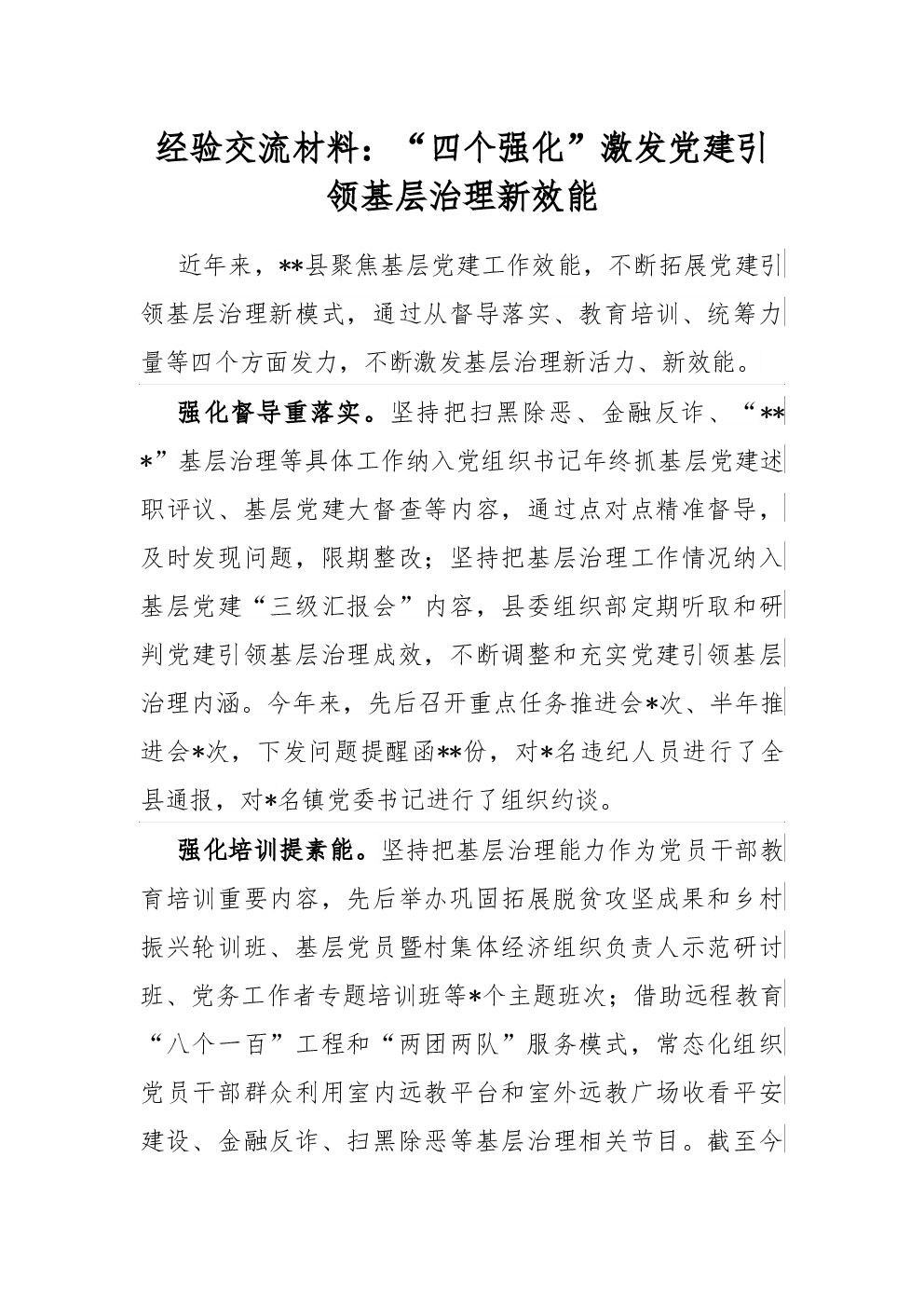 经验交流材料：“四个强化”激发党建引领基层治理新效能

近年来，**县聚焦基层党建工作效能，不断拓展党建引领基层治理新模式，通过从督导落实、教育培训、统筹力量等四个方面发力，不断激发基层治理新活力、新效能。

强化督导重落实。坚持把扫黑除恶、金融反诈、“***”基层治理等具体工作纳入党组织书记年终抓基层党建述职评议、基层党建大督查等内容，通过点对点精准督导，及时发现问题，限期整改；坚持把基层治理工作情况纳入基层党建“三级汇报会”内容，县委组织部定期听取和研判党建引领基层治理成效，不断调整和充实党建引领基层治理内涵。今年来，先后召开重点任务推进会*次、半年推进会*次，下发问题提醒函**份，对*名违纪人员进行了全县通报，对*名镇党委书记进行了组织约谈。

强化培训提素能。坚持把基层治理能力作为党员干部教育培训重要内容，先后举办巩固拓展脱贫攻坚成果和乡村振兴轮训班、基层党员暨村集体经济组织负责人示范研讨班、党务工作者专题培训班等*个主题班次；借助远程教育“八个一百”工程和“两团两队”服务模式，常态化组织党员干部群众利用室内远教平台和室外远教广场收看平安建设、金融反诈、扫黑除恶等基层治理相关节目。截至今